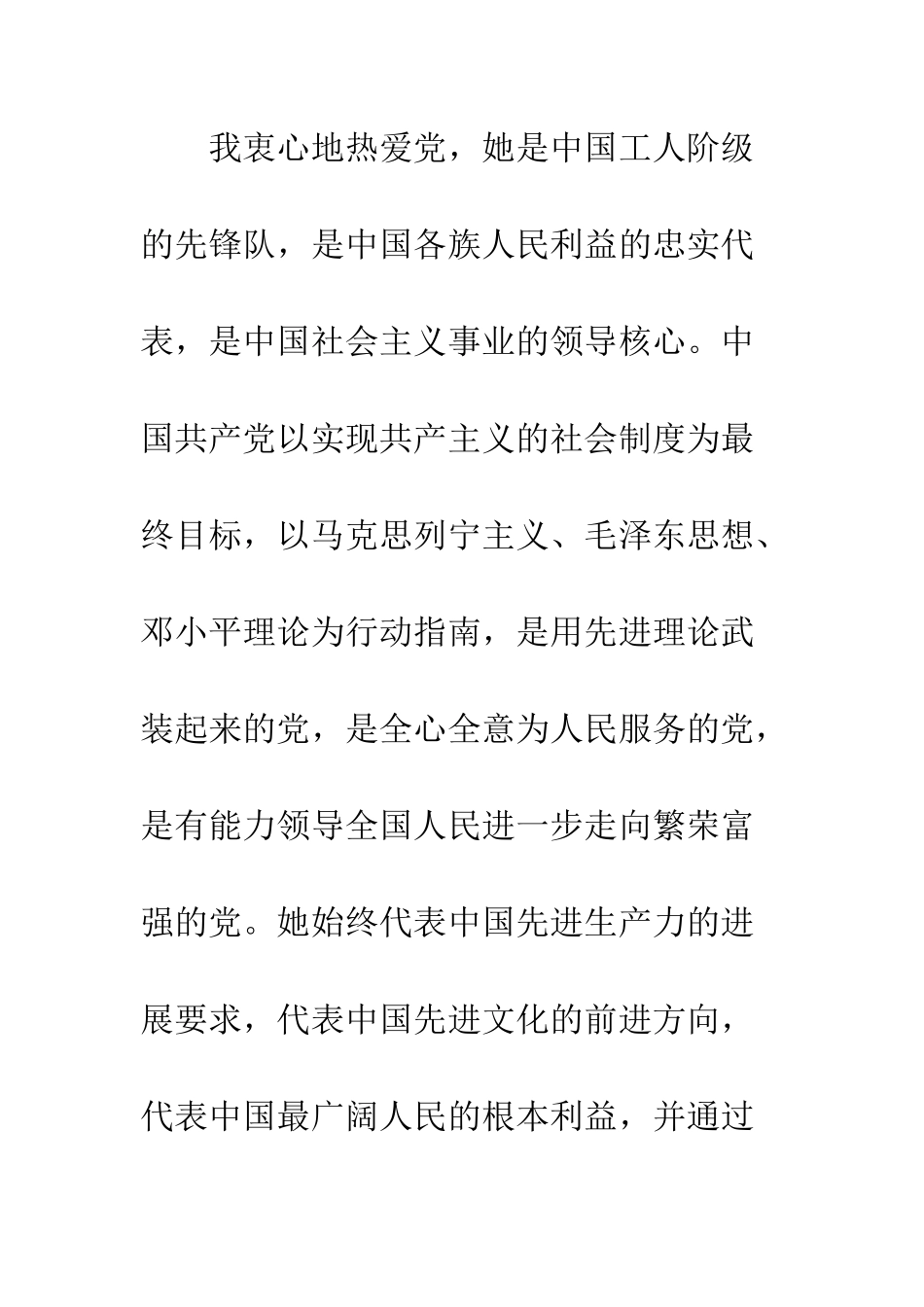 我衷心地热爱党，她是中国工人阶级的先锋队，是中国各族人民利益的忠实代表，是中国社会主义事业的领导核心。中国共产党以实现共产主义的社会制度为最终目标，以马克思列宁主义、毛泽东思想、邓小平理论为行动指南，是用先进理论武装起来的党，是全心全意为人民服务的党，是有能力领导全国人民进一步走向繁荣富强的党。她始终代表中国先进生产力的进展要求，代表中国先进文化的前进方向，代表中国最广阔人民的根本利益，并通过